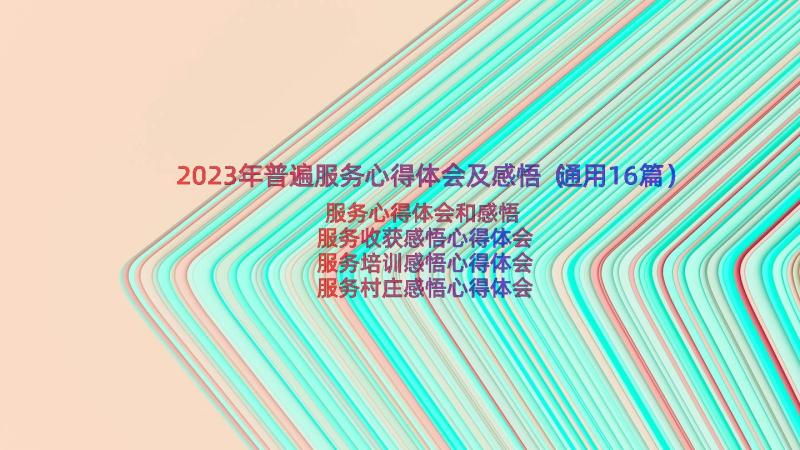 2023年普遍服务心得体会及感悟（通用16篇）

服务心得体会和感悟
服务收获感悟心得体会
服务培训感悟心得体会
服务村庄感悟心得体会